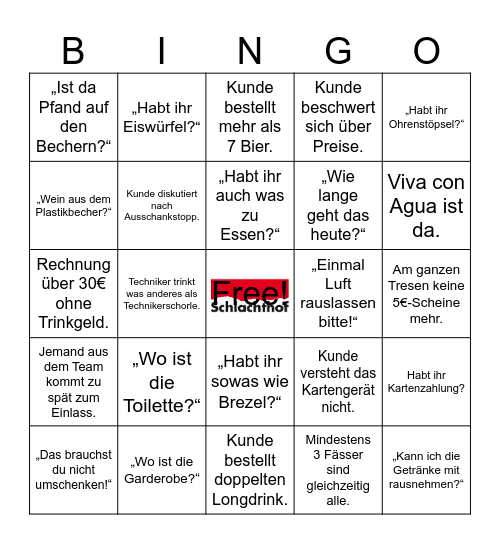 | B | I | N | G | O |
|---|---|---|---|---|
| „Ist da Pfand auf den Bechern?“ | „Habt ihr Eiswürfel?“ | Kunde bestellt mehr als 7 Bier. | Kunde beschwert sich über Preise. | „Habt ihr Ohrenstöpsel?“ |
| „Wein aus dem Plastikbecher?“ | Kunde diskutiert nach Ausschankstopp. | „Habt ihr auch was zu Essen?“ | „Wie lange geht das heute?“ | Viva con Agua ist da. |
| Rechnung über 30€ ohne Trinkgeld. | Techniker trinkt was anderes als Technikerschorle. | Free! Schlachthof | „Einmal Luft rauslassen bitte!“ | Am ganzen Tresen keine 5€-Scheine mehr. |
| Jemand aus dem Team kommt zu spät zum Einlass. | „Wo ist die Toilette?“ | „Habt ihr sowas wie Brezel?“ | Kunde versteht das Kartengerät nicht. | Habt ihr Kartenzahlung? |
| „Das brauchst du nicht umschenken!“ | „Wo ist die Garderobe?“ | Kunde bestellt doppelten Longdrink. | Mindestens 3 Fässer sind gleichzeitig alle. | „Kann ich die Getränke mit rausnehmen?“ |